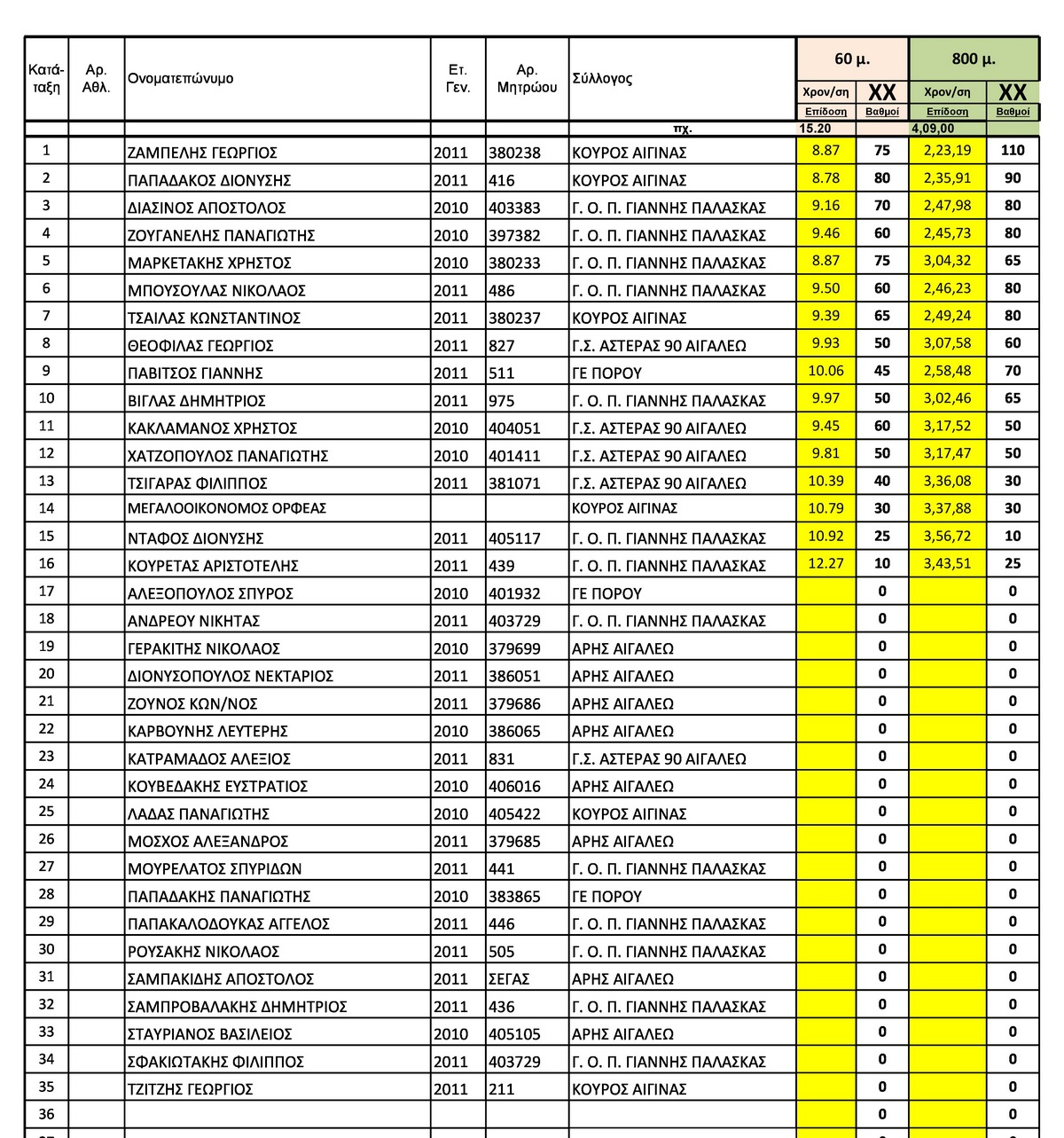 | Κατάταξη | Αρ. Αθλ. | Ονοματεπώνυμο | Ετ. Γεν. | Αρ. Μητρώου | Σύλλογος | 60 μ. Χρον/ση Επίδοση | 60 μ. XX Βαθμοί | 800 μ. Χρον/ση Επίδοση | 800 μ. XX Βαθμοί |
|---|---|---|---|---|---|---|---|---|---|
| | | | | | πχ. | 15.20 | | 4,09,00 | |
| 1 | | ΖΑΜΠΕΛΗΣ ΓΕΩΡΓΙΟΣ | 2011 | 380238 | ΚΟΥΡΟΣ ΑΙΓΙΝΑΣ | 8.87 | 75 | 2,23,19 | 110 |
| 2 | | ΠΑΠΑΔΑΚΟΣ ΔΙΟΝΥΣΗΣ | 2011 | 416 | ΚΟΥΡΟΣ ΑΙΓΙΝΑΣ | 8.78 | 80 | 2,35,91 | 90 |
| 3 | | ΔΙΑΣΙΝΟΣ ΑΠΟΣΤΟΛΟΣ | 2010 | 403383 | Γ. Ο. Π. ΓΙΑΝΝΗΣ ΠΑΛΑΣΚΑΣ | 9.16 | 70 | 2,47,98 | 80 |
| 4 | | ΖΟΥΓΑΝΕΛΗΣ ΠΑΝΑΓΙΩΤΗΣ | 2010 | 397382 | Γ. Ο. Π. ΓΙΑΝΝΗΣ ΠΑΛΑΣΚΑΣ | 9.46 | 60 | 2,45,73 | 80 |
| 5 | | ΜΑΡΚΕΤΑΚΗΣ ΧΡΗΣΤΟΣ | 2010 | 380233 | Γ. Ο. Π. ΓΙΑΝΝΗΣ ΠΑΛΑΣΚΑΣ | 8.87 | 75 | 3,04,32 | 65 |
| 6 | | ΜΠΟΥΣΟΥΛΑΣ ΝΙΚΟΛΑΟΣ | 2011 | 486 | Γ. Ο. Π. ΓΙΑΝΝΗΣ ΠΑΛΑΣΚΑΣ | 9.50 | 60 | 2,46,23 | 80 |
| 7 | | ΤΣΑΙΛΑΣ ΚΩΝΣΤΑΝΤΙΝΟΣ | 2011 | 380237 | ΚΟΥΡΟΣ ΑΙΓΙΝΑΣ | 9.39 | 65 | 2,49,24 | 80 |
| 8 | | ΘΕΟΦΙΛΑΣ ΓΕΩΡΓΙΟΣ | 2011 | 827 | Γ.Σ. ΑΣΤΕΡΑΣ 90 ΑΙΓΑΛΕΩ | 9.93 | 50 | 3,07,58 | 60 |
| 9 | | ΠΑΒΙΤΣΟΣ ΓΙΑΝΝΗΣ | 2011 | 511 | ΓΕ ΠΟΡΟΥ | 10.06 | 45 | 2,58,48 | 70 |
| 10 | | ΒΙΓΛΑΣ ΔΗΜΗΤΡΙΟΣ | 2011 | 975 | Γ. Ο. Π. ΓΙΑΝΝΗΣ ΠΑΛΑΣΚΑΣ | 9.97 | 50 | 3,02,46 | 65 |
| 11 | | ΚΑΚΛΑΜΑΝΟΣ ΧΡΗΣΤΟΣ | 2010 | 404051 | Γ.Σ. ΑΣΤΕΡΑΣ 90 ΑΙΓΑΛΕΩ | 9.45 | 60 | 3,17,52 | 50 |
| 12 | | ΧΑΤΖΟΠΟΥΛΟΣ ΠΑΝΑΓΙΩΤΗΣ | 2010 | 401411 | Γ.Σ. ΑΣΤΕΡΑΣ 90 ΑΙΓΑΛΕΩ | 9.81 | 50 | 3,17,47 | 50 |
| 13 | | ΤΣΙΓΑΡΑΣ ΦΙΛΙΠΠΟΣ | 2011 | 381071 | Γ.Σ. ΑΣΤΕΡΑΣ 90 ΑΙΓΑΛΕΩ | 10.39 | 40 | 3,36,08 | 30 |
| 14 | | ΜΕΓΑΛΟΟΙΚΟΝΟΜΟΣ ΟΡΦΕΑΣ | | | ΚΟΥΡΟΣ ΑΙΓΙΝΑΣ | 10.79 | 30 | 3,37,88 | 30 |
| 15 | | ΝΤΑΦΟΣ ΔΙΟΝΥΣΗΣ | 2011 | 405117 | Γ. Ο. Π. ΓΙΑΝΝΗΣ ΠΑΛΑΣΚΑΣ | 10.92 | 25 | 3,56,72 | 10 |
| 16 | | ΚΟΥΡΕΤΑΣ ΑΡΙΣΤΟΤΕΛΗΣ | 2011 | 439 | Γ. Ο. Π. ΓΙΑΝΝΗΣ ΠΑΛΑΣΚΑΣ | 12.27 | 10 | 3,43,51 | 25 |
| 17 | | ΑΛΕΞΟΠΟΥΛΟΣ ΣΠΥΡΟΣ | 2010 | 401932 | ΓΕ ΠΟΡΟΥ | | 0 | | 0 |
| 18 | | ΑΝΔΡΕΟΥ ΝΙΚΗΤΑΣ | 2011 | 403729 | Γ. Ο. Π. ΓΙΑΝΝΗΣ ΠΑΛΑΣΚΑΣ | | 0 | | 0 |
| 19 | | ΓΕΡΑΚΙΤΗΣ ΝΙΚΟΛΑΟΣ | 2010 | 379699 | ΑΡΗΣ ΑΙΓΑΛΕΩ | | 0 | | 0 |
| 20 | | ΔΙΟΝΥΣΟΠΟΥΛΟΣ ΝΕΚΤΑΡΙΟΣ | 2011 | 386051 | ΑΡΗΣ ΑΙΓΑΛΕΩ | | 0 | | 0 |
| 21 | | ΖΟΥΝΟΣ ΚΩΝ/ΝΟΣ | 2011 | 379686 | ΑΡΗΣ ΑΙΓΑΛΕΩ | | 0 | | 0 |
| 22 | | ΚΑΡΒΟΥΝΗΣ ΛΕΥΤΕΡΗΣ | 2010 | 386065 | ΑΡΗΣ ΑΙΓΑΛΕΩ | | 0 | | 0 |
| 23 | | ΚΑΤΡΑΜΑΔΟΣ ΑΛΕΞΙΟΣ | 2011 | 831 | Γ.Σ. ΑΣΤΕΡΑΣ 90 ΑΙΓΑΛΕΩ | | 0 | | 0 |
| 24 | | ΚΟΥΒΕΔΑΚΗΣ ΕΥΣΤΡΑΤΙΟΣ | 2010 | 406016 | ΑΡΗΣ ΑΙΓΑΛΕΩ | | 0 | | 0 |
| 25 | | ΛΑΔΑΣ ΠΑΝΑΓΙΩΤΗΣ | 2010 | 405422 | ΚΟΥΡΟΣ ΑΙΓΙΝΑΣ | | 0 | | 0 |
| 26 | | ΜΟΣΧΟΣ ΑΛΕΞΑΝΔΡΟΣ | 2011 | 379685 | ΑΡΗΣ ΑΙΓΑΛΕΩ | | 0 | | 0 |
| 27 | | ΜΟΥΡΕΛΑΤΟΣ ΣΠΥΡΙΔΩΝ | 2011 | 441 | Γ. Ο. Π. ΓΙΑΝΝΗΣ ΠΑΛΑΣΚΑΣ | | 0 | | 0 |
| 28 | | ΠΑΠΑΔΑΚΗΣ ΠΑΝΑΓΙΩΤΗΣ | 2010 | 383865 | ΓΕ ΠΟΡΟΥ | | 0 | | 0 |
| 29 | | ΠΑΠΑΚΑΛΟΔΟΥΚΑΣ ΑΓΓΕΛΟΣ | 2011 | 446 | Γ. Ο. Π. ΓΙΑΝΝΗΣ ΠΑΛΑΣΚΑΣ | | 0 | | 0 |
| 30 | | ΡΟΥΣΑΚΗΣ ΝΙΚΟΛΑΟΣ | 2011 | 505 | Γ. Ο. Π. ΓΙΑΝΝΗΣ ΠΑΛΑΣΚΑΣ | | 0 | | 0 |
| 31 | | ΣΑΜΠΑΚΙΔΗΣ ΑΠΟΣΤΟΛΟΣ | 2011 | ΣΕΓΑΣ | ΑΡΗΣ ΑΙΓΑΛΕΩ | | 0 | | 0 |
| 32 | | ΣΑΜΠΡΟΒΑΛΑΚΗΣ ΔΗΜΗΤΡΙΟΣ | 2011 | 436 | Γ. Ο. Π. ΓΙΑΝΝΗΣ ΠΑΛΑΣΚΑΣ | | 0 | | 0 |
| 33 | | ΣΤΑΥΡΙΑΝΟΣ ΒΑΣΙΛΕΙΟΣ | 2010 | 405105 | ΑΡΗΣ ΑΙΓΑΛΕΩ | | 0 | | 0 |
| 34 | | ΣΦΑΚΙΩΤΑΚΗΣ ΦΙΛΙΠΠΟΣ | 2011 | 403729 | Γ. Ο. Π. ΓΙΑΝΝΗΣ ΠΑΛΑΣΚΑΣ | | 0 | | 0 |
| 35 | | ΤΖΙΤΖΗΣ ΓΕΩΡΓΙΟΣ | 2011 | 211 | ΚΟΥΡΟΣ ΑΙΓΙΝΑΣ | | 0 | | 0 |
| 36 | | | | | | | 0 | | 0 |